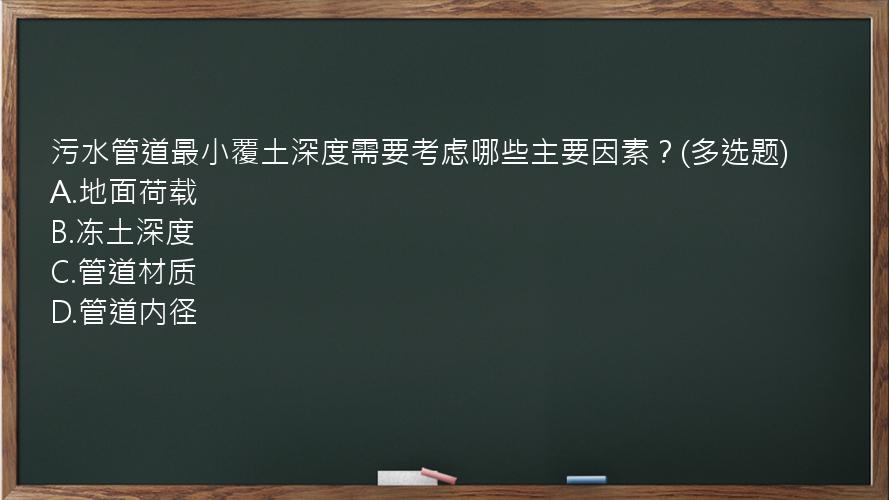 污水管道最小覆土深度需要考虑哪些主要因素？(多选题)
A.地面荷载
B.冻土深度
C.管道材质
D.管道内径